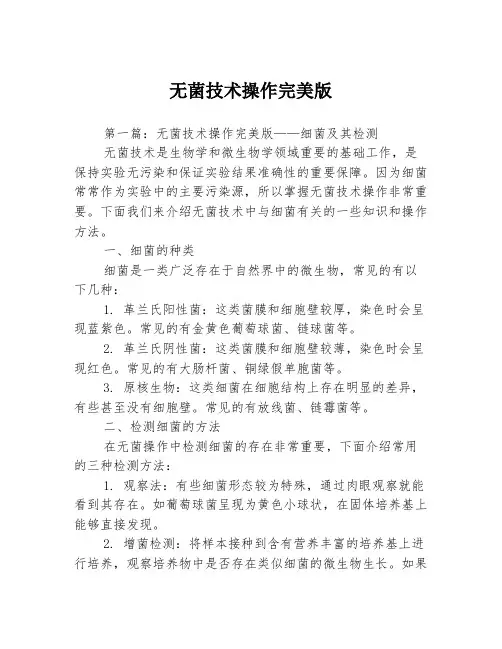 无菌技术操作完美版

第一篇：无菌技术操作完美版——细菌及其检测

无菌技术是生物学和微生物学领域重要的基础工作，是保持实验无污染和保证实验结果准确性的重要保障。因为细菌常常作为实验中的主要污染源，所以掌握无菌技术操作非常重要。下面我们来介绍无菌技术中与细菌有关的一些知识和操作方法。

一、细菌的种类

细菌是一类广泛存在于自然界中的微生物，常见的有以下几种：

1. 革兰氏阳性菌：这类菌膜和细胞壁较厚，染色时会呈现蓝紫色。常见的有金黄色葡萄球菌、链球菌等。

2. 革兰氏阴性菌：这类菌膜和细胞壁较薄，染色时会呈现红色。常见的有大肠杆菌、铜绿假单胞菌等。

3. 原核生物：这类细菌在细胞结构上存在明显的差异，有些甚至没有细胞壁。常见的有放线菌、链霉菌等。

二、检测细菌的方法

在无菌操作中检测细菌的存在非常重要，下面介绍常用的三种检测方法：

1. 观察法：有些细菌形态较为特殊，通过肉眼观察就能看到其存在。如葡萄球菌呈现为黄色小球状，在固体培养基上能够直接发现。

2. 增菌检测：将样本接种到含有营养丰富的培养基上进行培养，观察培养物中是否存在类似细菌的微生物生长。如果